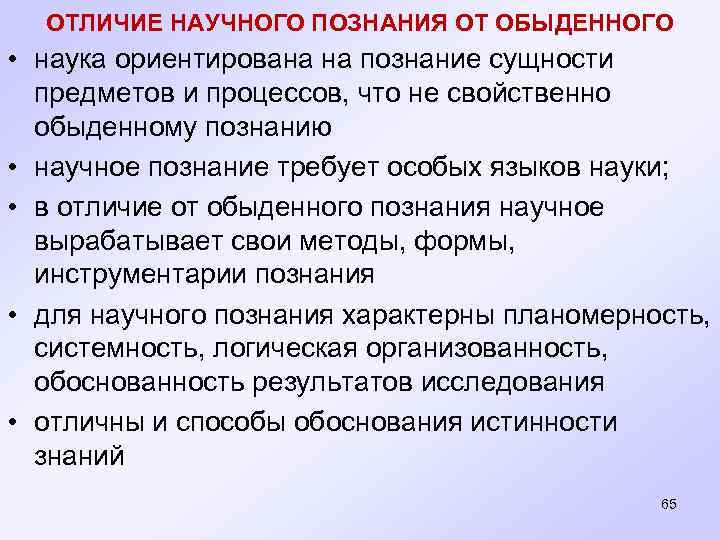 ОТЛИЧИЕ НАУЧНОГО ПОЗНАНИЯ ОТ ОБЫДЕННОГО

• наука ориентирована на познание сущности предметов и процессов, что не свойственно обыденному познанию
• научное познание требует особых языков науки;
• в отличие от обыденного познания научное вырабатывает свои методы, формы, инструментарии познания
• для научного познания характерны планомерность, системность, логическая организованность, обоснованность результатов исследования
• отличны и способы обоснования истинности знаний

65